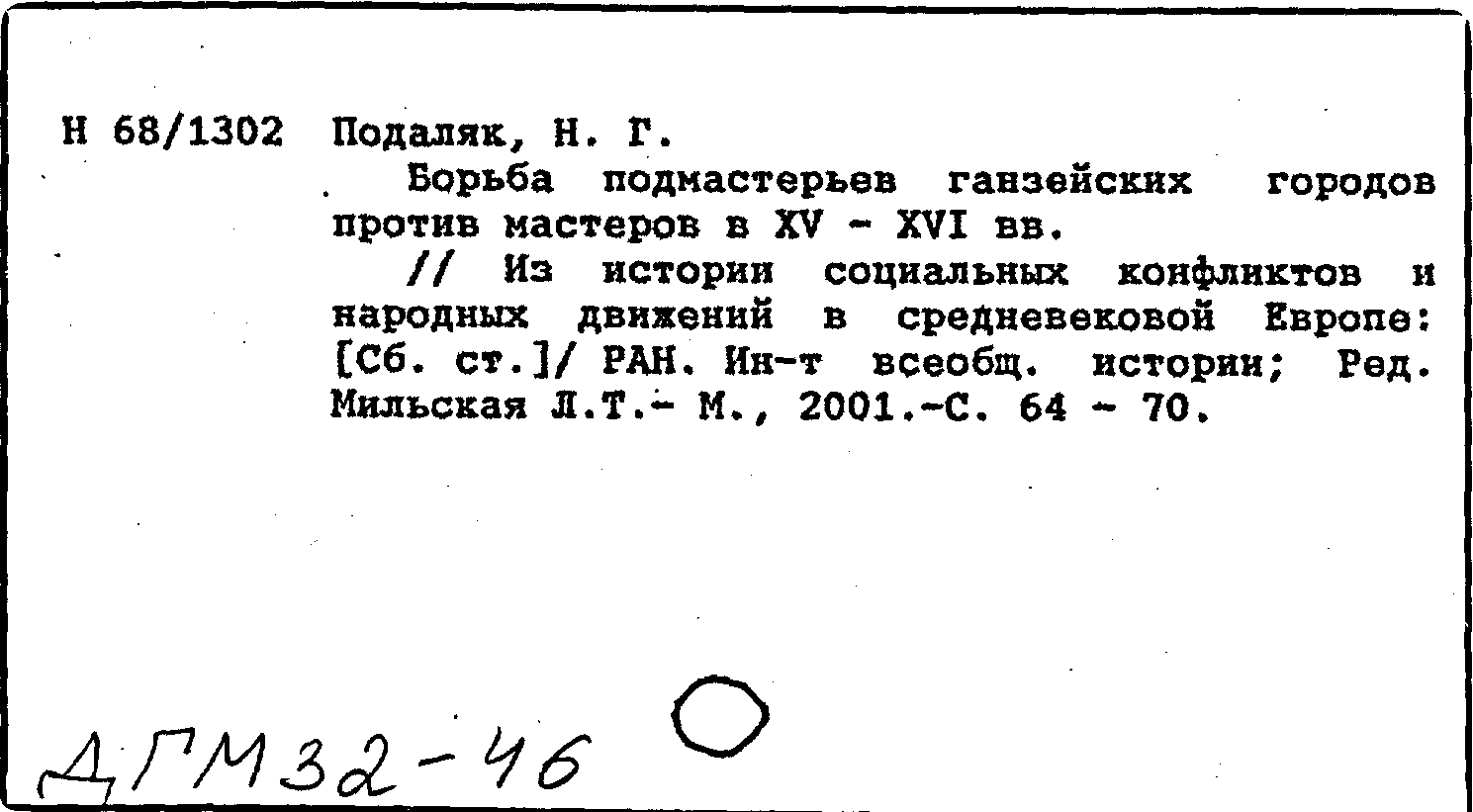 Н 68/1302 Подаляк, Н. Г.

Борьба подмастерьев ганзейских городов против мастеров в XV - XVI вв.

// Из истории социальных конфликтов и народных движений в средневековой Европе: [Сб. ст.]/ РАН. Ин-т всеобщ. истории; Ред. Мильская Л.Т.- М., 2001.-С. 64 - 70.

ДГМ32-46